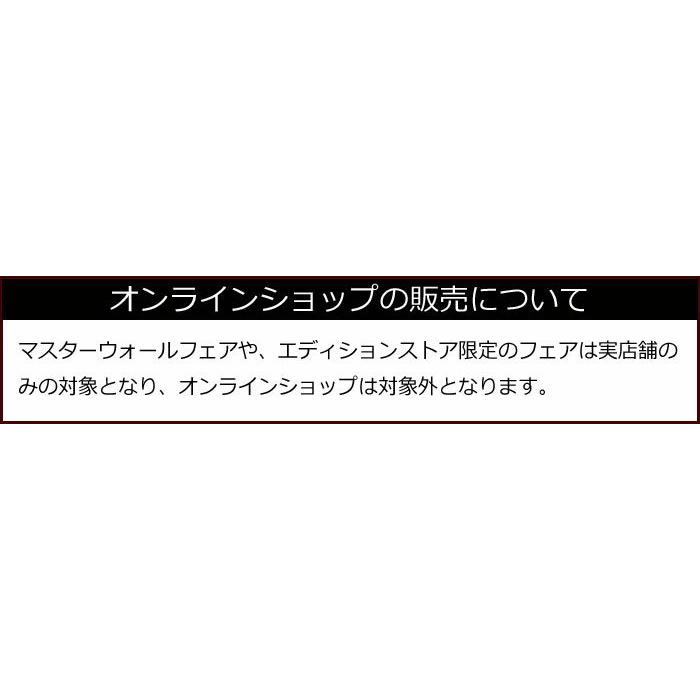 オンラインショップの販売について

マスターウォールフェアや、エディションストア限定のフェアは実店舗のみの対象となり、オンラインショップは対象外となります。